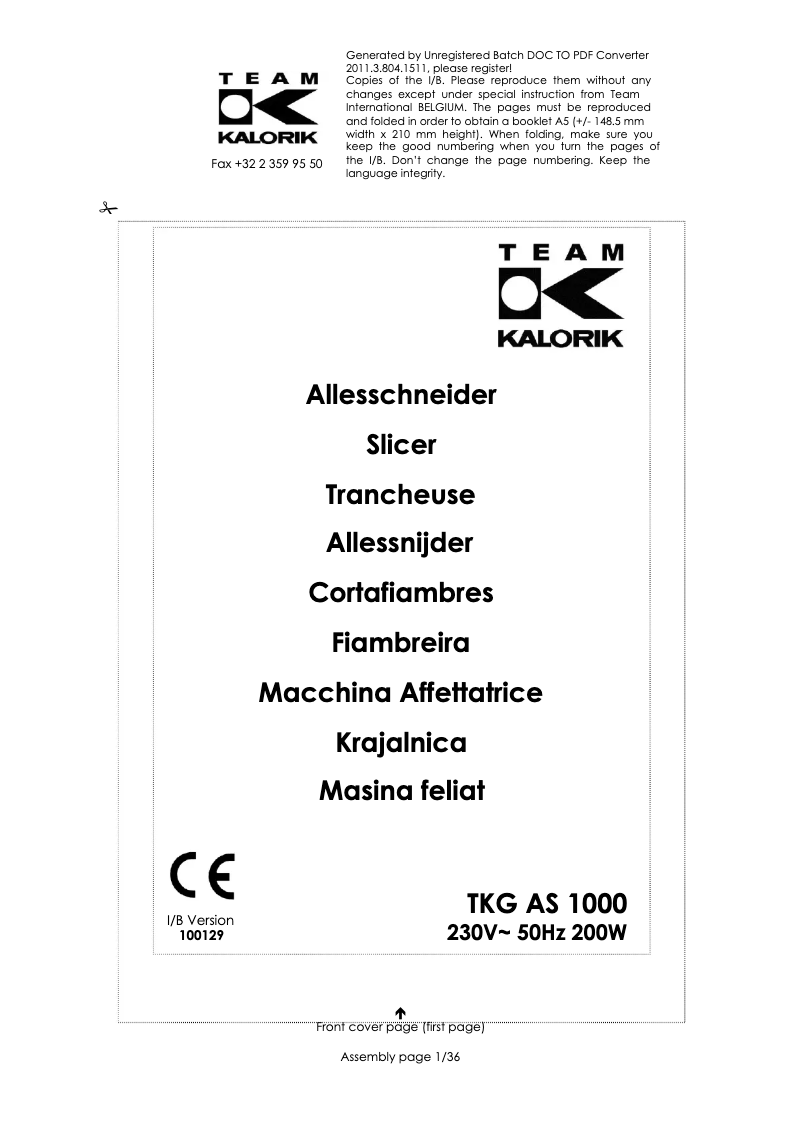 TEAM
KALORIK
Fax +32 2 359 95 50

Generated by Unregistered Batch DOC TO PDF Converter 2011.3.804.1511, please register!
Copies of the I/B. Please reproduce them without any changes except under special instruction from Team International BELGIUM. The pages must be reproduced and folded in order to obtain a booklet A5 (+/- 148.5 mm width x 210 mm height). When folding, make sure you keep the good numbering when you turn the pages of the I/B. Don't change the page numbering. Keep the language integrity.

TEAM
KALORIK

Allesschneider
Slicer
Trancheuse
Allessnijder
Cortafiambres
Fiambreira
Macchina Affettatrice
Krajalnica
Masina feliat

CE
I/B Version
100129

TKG AS 1000
230V~ 50Hz 200W

Front cover page (first page)

Assembly page 1/36